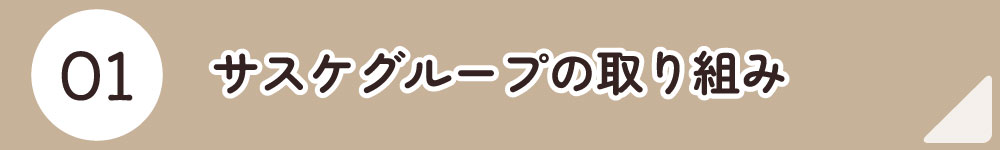 01

サスケグループの取り組み